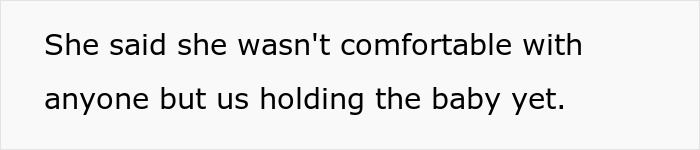 She said she wasn't comfortable with anyone but us holding the baby yet.